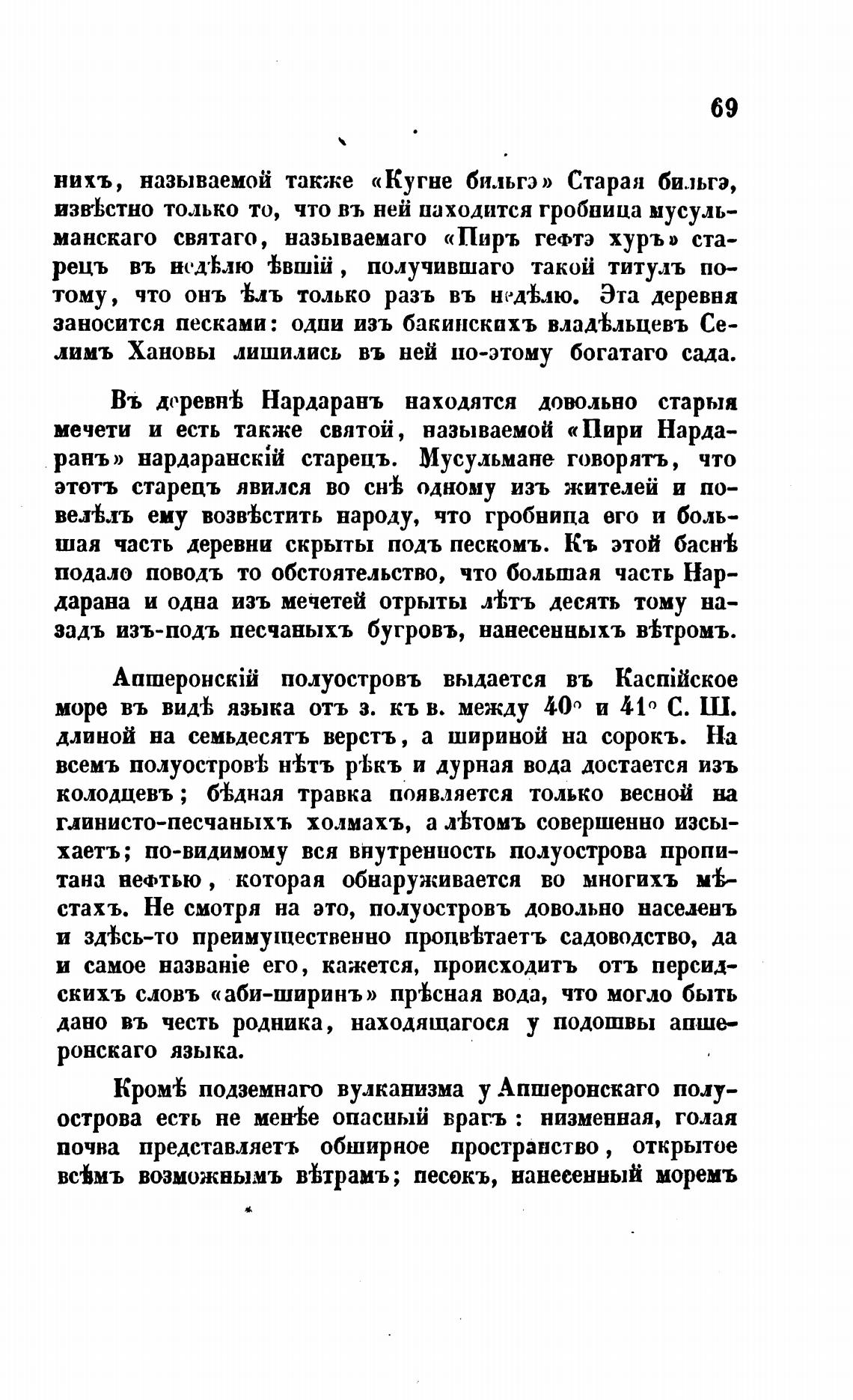 69

нихъ, называемой также «Кугне бильгэ» Старая бильгэ, извѣстно только то, что въ ней находится гробница мусульманскаго святаго, называемаго «Пиръ гефтэ хуръ» старецъ въ недѣлю ѣвшій, получившаго такой титулъ потому, что онъ ѣлъ только разъ въ недѣлю. Эта деревня заносится песками: одни изъ бакинскихъ владѣльцевъ Селимъ Хановы лишились въ ней по-этому богатаго сада.

Въ деревнѣ Нардаранъ находятся довольно старыя мечети и есть также святой, называемой «Пири Нардаранъ» нардаранскій старецъ. Мусульмане говорятъ, что этотъ старецъ явился во снѣ одному изъ жителей и повелѣлъ ему возвѣстить народу, что гробница его и большая часть деревни скрыты подъ пескомъ. Къ этой баснѣ подало поводъ то обстоятельство, что большая часть Нардарана и одна изъ мечетей отрыты лѣтъ десять тому назадъ изъ-подъ песчаныхъ бугровъ, нанесенныхъ вѣтромъ.

Апшеронскій полуостровъ выдается въ Каспійское море въ видѣ языка отъ з. къ в. между $40^\circ$ и $41^\circ$ С. Ш. длиной на семьдесятъ верстъ, а шириной на сорокъ. На всемъ полуостровѣ нѣтъ рѣкъ и дурная вода достается изъ колодцевъ; бѣдная травка появляется только весной на глинисто-песчаныхъ холмахъ, а лѣтомъ совершенно изсыхаетъ; по-видимому вся внутренность полуострова пропитана нефтью, которая обнаруживается во многихъ мѣстахъ. Не смотря на это, полуостровъ довольно населенъ и здѣсь-то преимущественно процвѣтаетъ садоводство, да и самое названіе его, кажется, происходитъ отъ персидскихъ словъ «аби-ширинъ» прѣсная вода, что могло быть дано въ честь родника, находящагося у подошвы апшеронскаго языка.

Кромѣ подземнаго вулканизма у Апшеронскаго полуострова есть не менѣе опасный врагъ: низменная, голая почва представляетъ обширное пространство, открытое всѣмъ возможнымъ вѣтрамъ; песокъ, нанесенный моремъ